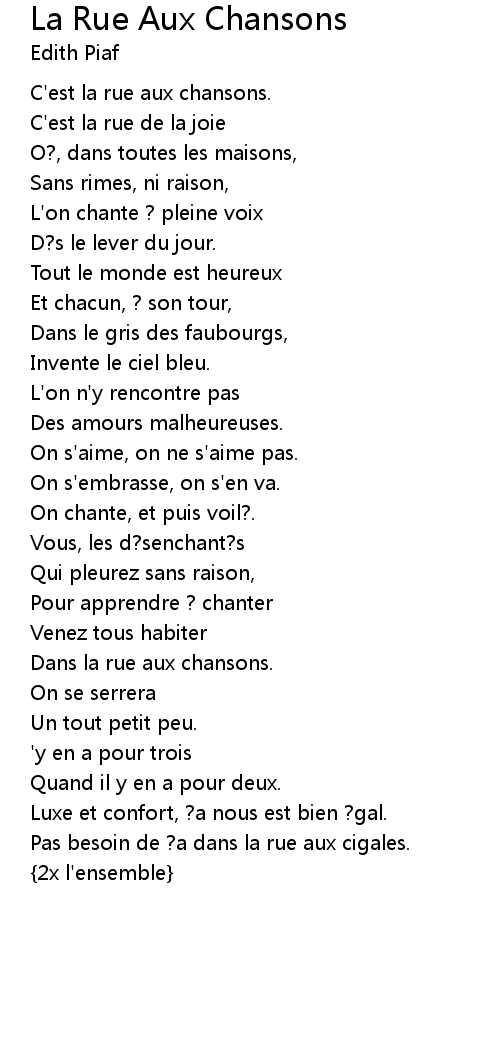 La Rue Aux Chansons
Edith Piaf

C'est la rue aux chansons.
C'est la rue de la joie
O?, dans toutes les maisons,
Sans rimes, ni raison,
L'on chante ? pleine voix
D?s le lever du jour.
Tout le monde est heureux
Et chacun, ? son tour,
Dans le gris des faubourgs,
Invente le ciel bleu.
L'on n'y rencontre pas
Des amours malheureuses.
On s'aime, on ne s'aime pas.
On s'embrasse, on s'en va.
On chante, et puis voil?.
Vous, les d?senchant?s
Qui pleurez sans raison,
Pour apprendre ? chanter
Venez tous habiter
Dans la rue aux chansons.
On se serrera
Un tout petit peu.
'y en a pour trois
Quand il y en a pour deux.
Luxe et confort, ?a nous est bien ?gal.
Pas besoin de ?a dans la rue aux cigales.
{2x l'ensemble}